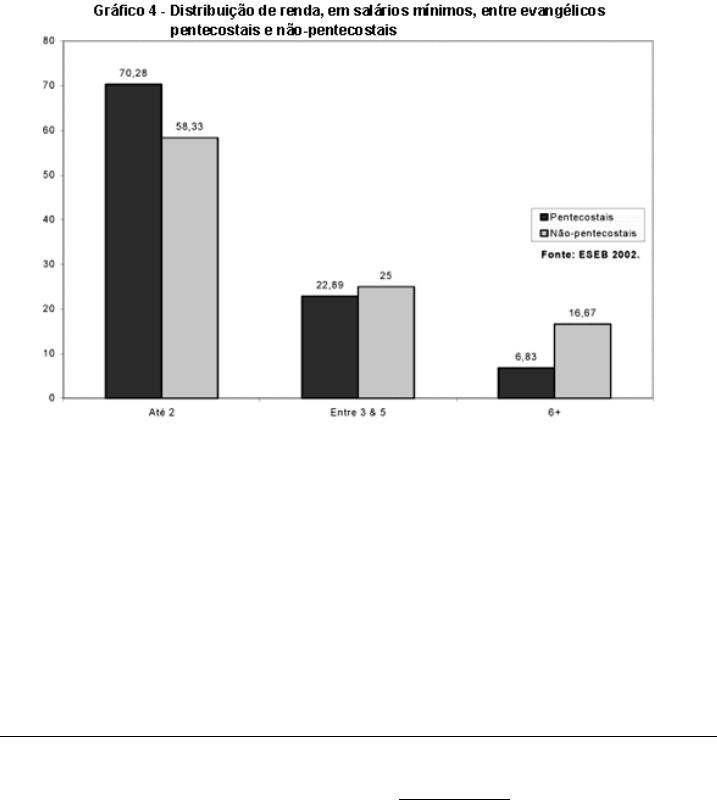 Gráfico 4 - Distribuição de renda, em salários mínimos, entre evangélicos pentecostais e não-pentecostais

80
70
60
50
40
30
20
10
0

70,28
58,33
22,89
25
6,83
16,67

Pentecostais
Não-pentecostais
Fonte: ESEB 2002.

Até 2
Entre 3 & 5
6+